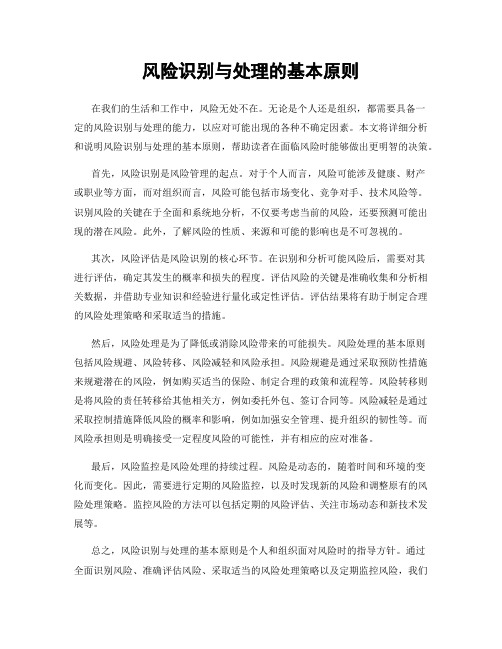 风险识别与处理的基本原则

在我们的生活和工作中，风险无处不在。无论是个人还是组织，都需要具备一定的风险识别与处理的能力，以应对可能出现的各种不确定因素。本文将详细分析和说明风险识别与处理的基本原则，帮助读者在面临风险时能够做出更明智的决策。

首先，风险识别是风险管理的起点。对于个人而言，风险可能涉及健康、财产或职业等方面，而对组织而言，风险可能包括市场变化、竞争对手、技术风险等。识别风险的关键在于全面和系统地分析，不仅要考虑当前的风险，还要预测可能出现的潜在风险。此外，了解风险的性质、来源和可能的影响也是不可忽视的。

其次，风险评估是风险识别的核心环节。在识别和分析可能风险后，需要对其进行评估，确定其发生的概率和损失的程度。评估风险的关键是准确收集和分析相关数据，并借助专业知识和经验进行量化或定性评估。评估结果将有助于制定合理的风险处理策略和采取适当的措施。

然后，风险处理是为了降低或消除风险带来的可能损失。风险处理的基本原则包括风险规避、风险转移、风险减轻和风险承担。风险规避是通过采取预防性措施来规避潜在的风险，例如购买适当的保险、制定合理的政策和流程等。风险转移则是将风险的责任转移给其他相关方，例如委托外包、签订合同等。风险减轻是通过采取控制措施降低风险的概率和影响，例如加强安全管理、提升组织的韧性等。而风险承担则是明确接受一定程度风险的可能性，并有相应的应对准备。

最后，风险监控是风险处理的持续过程。风险是动态的，随着时间和环境的变化而变化。因此，需要进行定期的风险监控，以及时发现新的风险和调整原有的风险处理策略。监控风险的方法可以包括定期的风险评估、关注市场动态和新技术发展等。

总之，风险识别与处理的基本原则是个人和组织面对风险时的指导方针。通过全面识别风险、准确评估风险、采取适当的风险处理策略以及定期监控风险，我们